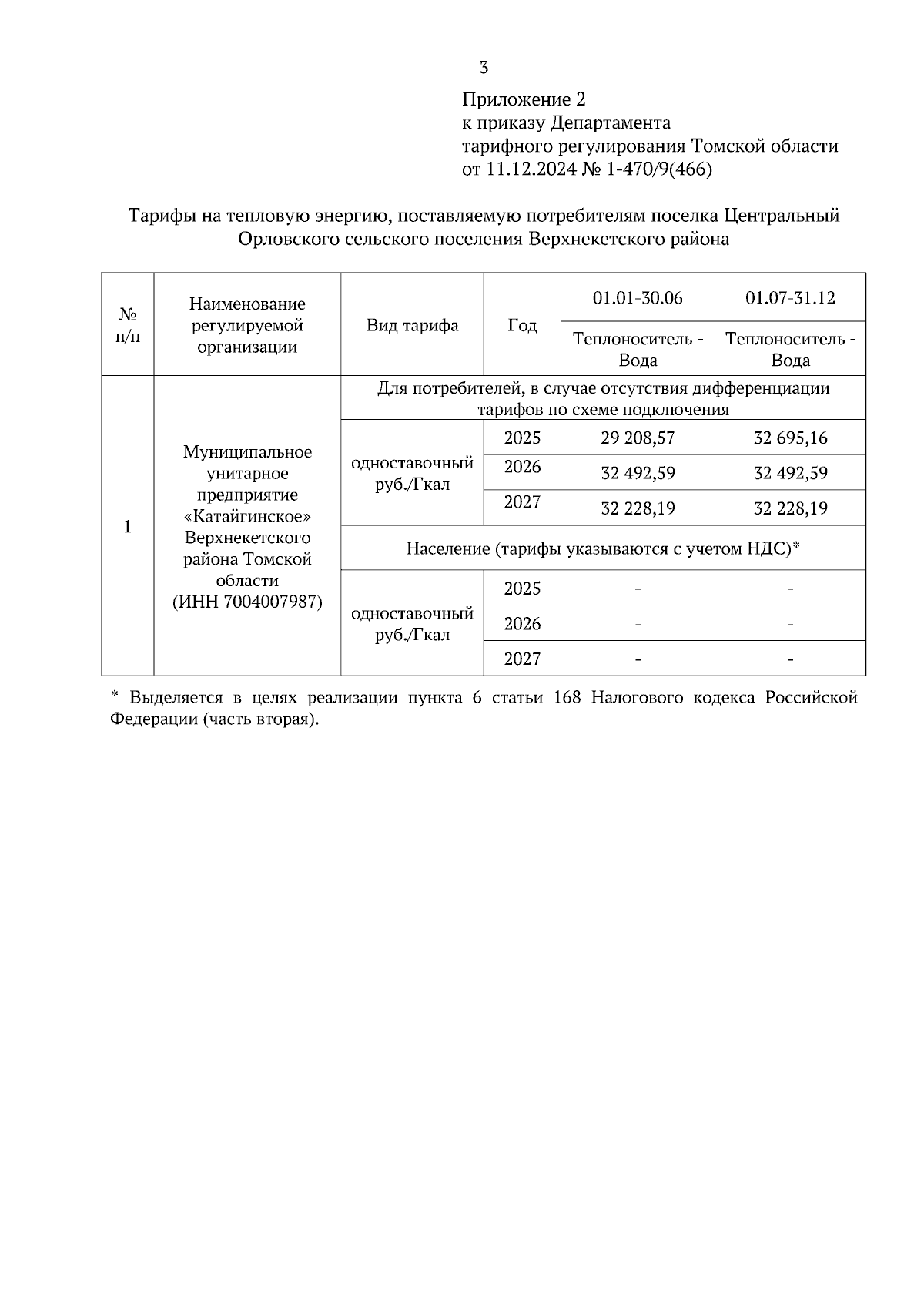 3

Приложение 2
к приказу Департамента
тарифного регулирования Томской области
от 11.12.2024 № 1-470/9(466)

Тарифы на тепловую энергию, поставляемую потребителям поселка Центральный Орловского сельского поселения Верхнекетского района

| № п/п | Наименование регулируемой организации | Вид тарифа | Год | 01.01-30.06 | 01.07-31.12 |
|---|---|---|---|---|---|
| | | | | Теплоноситель - Вода | Теплоноситель - Вода |
| 1 | Муниципальное унитарное предприятие «Катайгинское» Верхнекетского района Томской области (ИНН 7004007987) | Для потребителей, в случае отсутствия дифференциации тарифов по схеме подключения | | | |
| | | одноставочный руб./Гкал | 2025 | 29 208,57 | 32 695,16 |
| | | | 2026 | 32 492,59 | 32 492,59 |
| | | | 2027 | 32 228,19 | 32 228,19 |
| | | Население (тарифы указываются с учетом НДС)* | | | |
| | | одноставочный руб./Гкал | 2025 | - | - |
| | | | 2026 | - | - |
| | | | 2027 | - | - |

* Выделяется в целях реализации пункта 6 статьи 168 Налогового кодекса Российской Федерации (часть вторая).